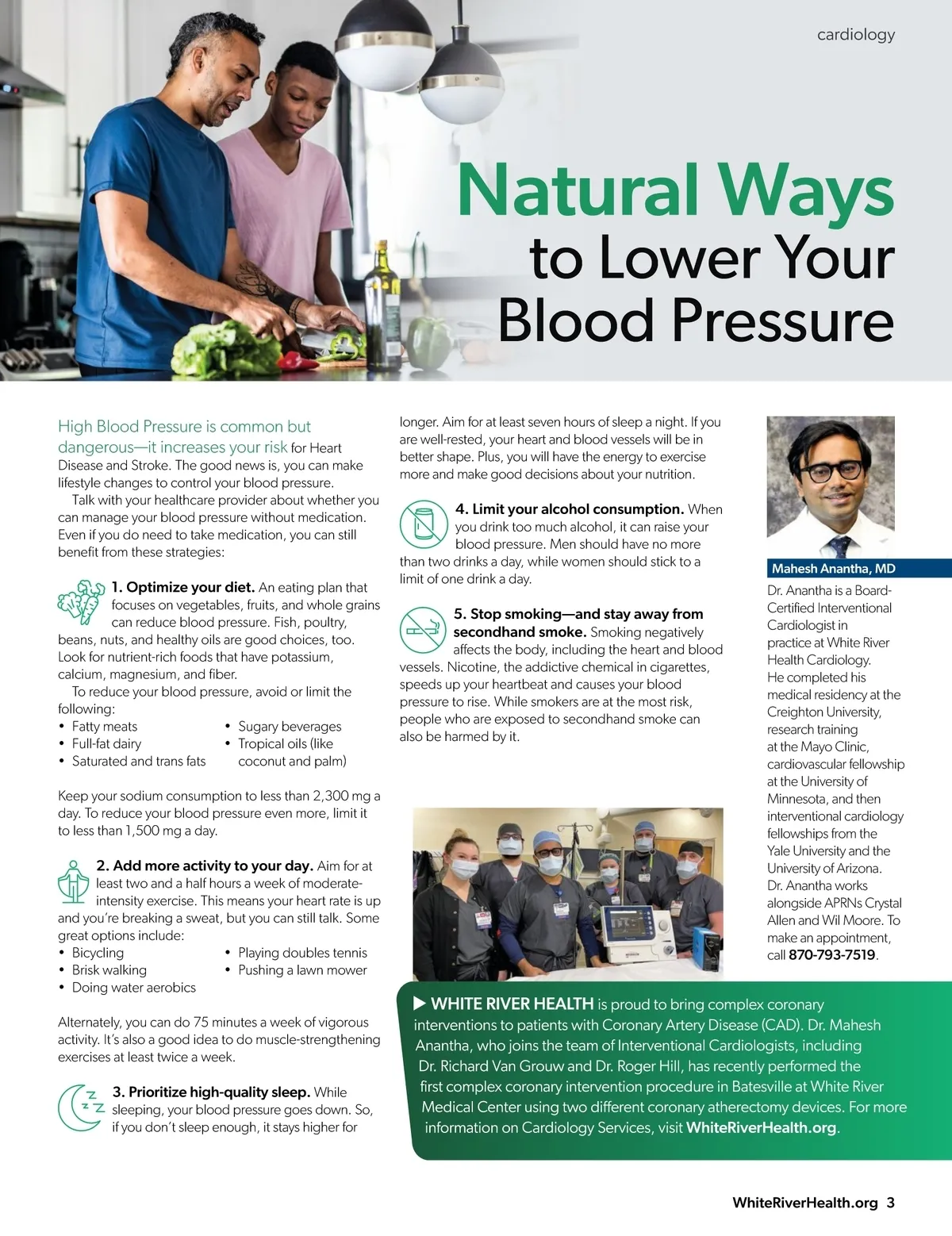 cardiology

Natural Ways to Lower Your Blood Pressure

High Blood Pressure is common but dangerous—it increases your risk for Heart Disease and Stroke. The good news is, you can make lifestyle changes to control your blood pressure.

Talk with your healthcare provider about whether you can manage your blood pressure without medication. Even if you do need to take medication, you can still benefit from these strategies:

1. Optimize your diet. An eating plan that focuses on vegetables, fruits, and whole grains can reduce blood pressure. Fish, poultry, beans, nuts, and healthy oils are good choices, too. Look for nutrient-rich foods that have potassium, calcium, magnesium, and fiber.

To reduce your blood pressure, avoid or limit the following:
• Fatty meats
• Full-fat dairy
• Saturated and trans fats
• Sugary beverages
• Tropical oils (like coconut and palm)

Keep your sodium consumption to less than 2,300 mg a day. To reduce your blood pressure even more, limit it to less than 1,500 mg a day.

2. Add more activity to your day. Aim for at least two and a half hours a week of moderate-intensity exercise. This means your heart rate is up and you're breaking a sweat, but you can still talk. Some great options include:
• Bicycling
• Brisk walking
• Doing water aerobics
• Playing doubles tennis
• Pushing a lawn mower

Alternately, you can do 75 minutes a week of vigorous activity. It's also a good idea to do muscle-strengthening exercises at least twice a week.

3. Prioritize high-quality sleep. While sleeping, your blood pressure goes down. So, if you don't sleep enough, it stays higher for longer. Aim for at least seven hours of sleep a night. If you are well-rested, your heart and blood vessels will be in better shape. Plus, you will have the energy to exercise more and make good decisions about your nutrition.

4. Limit your alcohol consumption. When you drink too much alcohol, it can raise your blood pressure. Men should have no more than two drinks a day, while women should stick to a limit of one drink a day.

5. Stop smoking—and stay away from secondhand smoke. Smoking negatively affects the body, including the heart and blood vessels. Nicotine, the addictive chemical in cigarettes, speeds up your heartbeat and causes your blood pressure to rise. While smokers are at the most risk, people who are exposed to secondhand smoke can also be harmed by it.

Mahesh Anantha, MD

Dr. Anantha is a Board-Certified Interventional Cardiologist in practice at White River Health Cardiology. He completed his medical residency at the Creighton University, research training at the Mayo Clinic, cardiovascular fellowship at the University of Minnesota, and then interventional cardiology fellowships from the Yale University and the University of Arizona. Dr. Anantha works alongside APRNs Crystal Allen and Wil Moore. To make an appointment, call 870-793-7519.

▶ WHITE RIVER HEALTH is proud to bring complex coronary interventions to patients with Coronary Artery Disease (CAD). Dr. Mahesh Anantha, who joins the team of Interventional Cardiologists, including Dr. Richard Van Grouw and Dr. Roger Hill, has recently performed the first complex coronary intervention procedure in Batesville at White River Medical Center using two different coronary atherectomy devices. For more information on Cardiology Services, visit WhiteRiverHealth.org.

WhiteRiverHealth.org 3